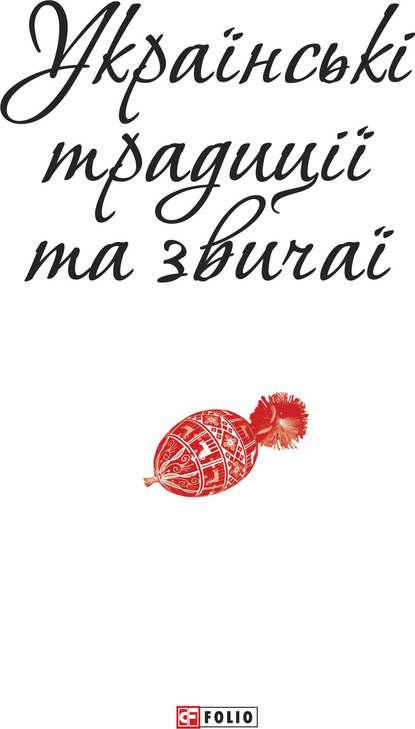 Українські традиції та звичаї

FOLIO